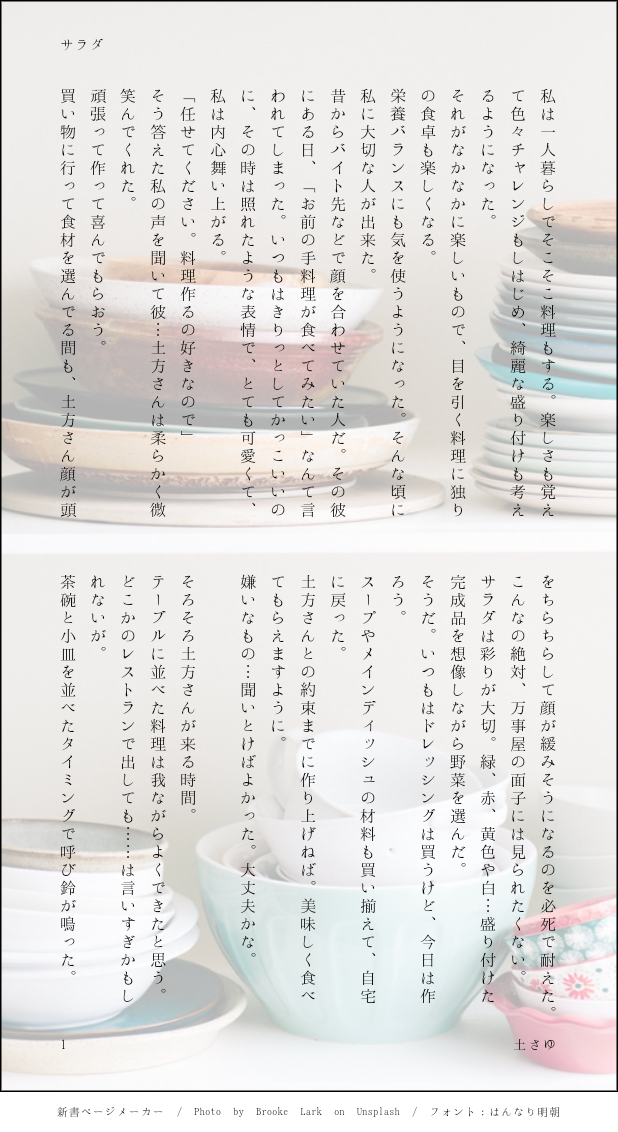 サラダ

私は一人暮らしでそこそこ料理もする。楽しさも覚えて色々チャレンジもしはじめ、綺麗な盛り付けも考えるようになった。

それがなかなかに楽しいもので、目を引く料理に独りの食卓も楽しくなる。

栄養バランスにも気を使うようになった。そんな頃に私に大切な人が出来た。

昔からバイト先などで顔を合わせていた人だ。その彼にある日、「お前の手料理が食べてみたい」なんて言われてしまった。いつもはきりっとしてかっこいいのに、その時は照れたような表情で、とても可愛くて、私は内心舞い上がる。

「任せてください。料理作るの好きなので」

そう答えた私の声を聞いて彼…土方さんは柔らかく微笑んでくれた。

頑張って作って喜んでもらおう。

買い物に行って食材を選んでる間も、土方さん顔が頭をちらちらして顔が緩みそうになるのを必死で耐えた。こんなの絶対、万事屋の面子には見られたくない。

サラダは彩りが大切。緑、赤、黄色や白…盛り付けた完成品を想像しながら野菜を選んだ。

そうだ。いつもはドレッシングは買うけど、今日は作ろう。

スープやメインディッシュの材料も買い揃えて、自宅に戻った。

土方さんとの約束までに作り上げねば。美味しく食べてもらえますように。

嫌いなもの…聞いとけばよかった。大丈夫かな。

そろそろ土方さんが来る時間。

テーブルに並べた料理は我ながらよくできたと思う。どこかのレストランで出しても……は言いすぎかもしれないが。

茶碗と小皿を並べたタイミングで呼び鈴が鳴った。

1

土さゆ

新書ページメーカー / Photo by Brooke Lark on Unsplash / フォント：はんなり明朝